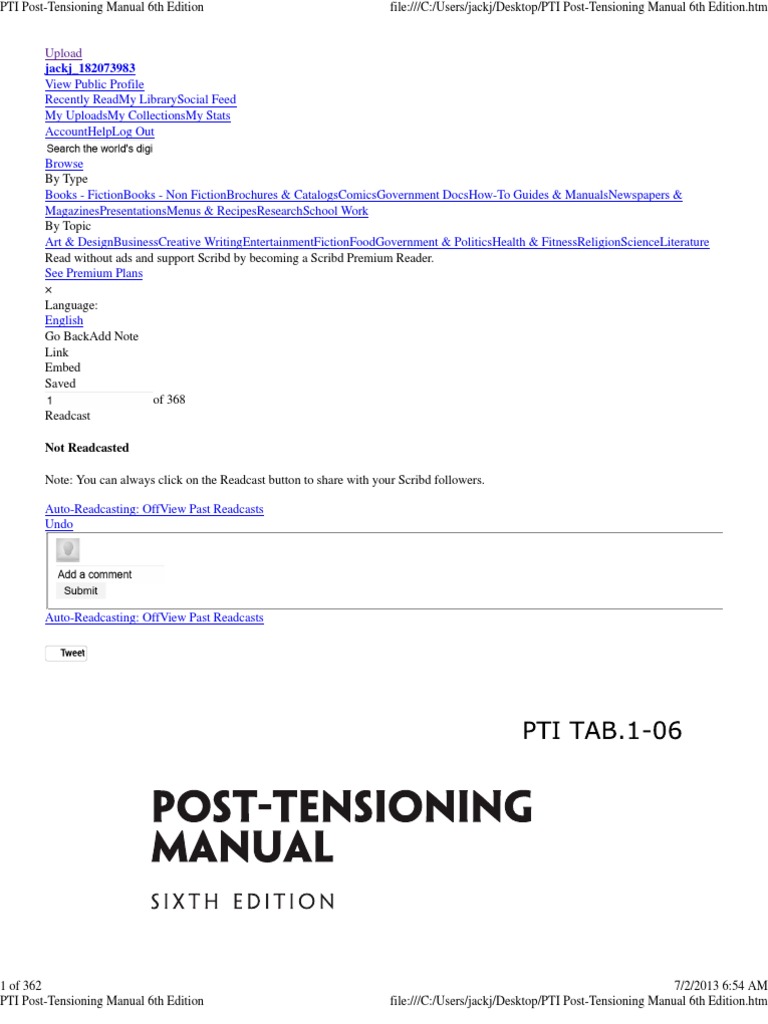 PTI Post-Tensioning Manual 6th Edition
file:///C:/Users/jackj/Desktop/PTI Post-Tensioning Manual 6th Edition.htm

Upload
jackj_182073983
View Public Profile
Recently ReadMy LibrarySocial Feed
My UploadsMy CollectionsMy Stats
AccountHelpLog Out
Search the world's digi
Browse
By Type
Books - FictionBooks - Non FictionBrochures & CatalogsComicsGovernment DocsHow-To Guides & ManualsNewspapers & MagazinesPresentationsMenus & RecipesResearchSchool Work
By Topic
Art & DesignBusinessCreative WritingEntertainmentFictionFoodGovernment & PoliticsHealth & FitnessReligionScienceLiterature
Read without ads and support Scribd by becoming a Scribd Premium Reader.
See Premium Plans
×
Language:
English
Go BackAdd Note
Link
Embed
Saved
1 of 368
Readcast

Not Readcasted

Note: You can always click on the Readcast button to share with your Scribd followers.

Auto-Readcasting: OffView Past Readcasts
Undo
Add a comment
Submit
Auto-Readcasting: OffView Past Readcasts

Tweet

PTI TAB.1-06

POST-TENSIONING MANUAL

SIXTH EDITION

1 of 362
7/2/2013 6:54 AM
PTI Post-Tensioning Manual 6th Edition
file:///C:/Users/jackj/Desktop/PTI Post-Tensioning Manual 6th Edition.htm